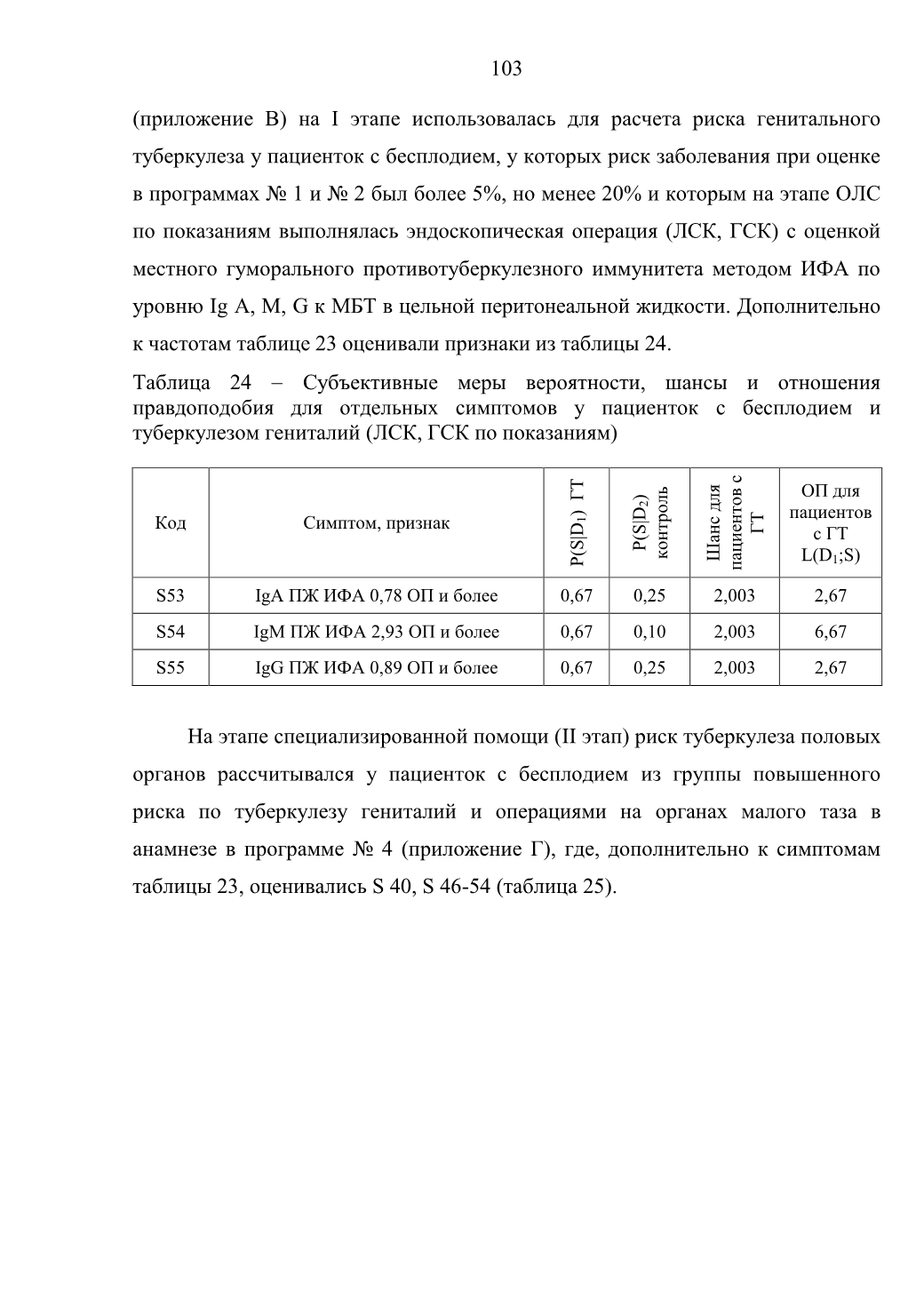 103

(приложение В) на I этапе использовалась для расчета риска генитального туберкулеза у пациенток с бесплодием, у которых риск заболевания при оценке в программах № 1 и № 2 был более 5%, но менее 20% и которым на этапе ОЛС по показаниям выполнялась эндоскопическая операция (ЛСК, ГСК) с оценкой местного гуморального противотуберкулезного иммунитета методом ИФА по уровню Ig A, M, G к МБТ в цельной перитонеальной жидкости. Дополнительно к частотам таблице 23 оценивали признаки из таблицы 24.

Таблица 24 – Субъективные меры вероятности, шансы и отношения правдоподобия для отдельных симптомов у пациенток с бесплодием и туберкулезом гениталий (ЛСК, ГСК по показаниям)

| Код | Симптом, признак | $P(S|D_1)$ ГТ | $P(S|D_2)$ контроль | Шанс для пациентов с ГТ | ОП для пациентов с ГТ $L(D_1;S)$ |
|---|---|---|---|---|---|
| S53 | IgA ПЖ ИФА 0,78 ОП и более | 0,67 | 0,25 | 2,003 | 2,67 |
| S54 | IgM ПЖ ИФА 2,93 ОП и более | 0,67 | 0,10 | 2,003 | 6,67 |
| S55 | IgG ПЖ ИФА 0,89 ОП и более | 0,67 | 0,25 | 2,003 | 2,67 |

На этапе специализированной помощи (II этап) риск туберкулеза половых органов рассчитывался у пациенток с бесплодием из группы повышенного риска по туберкулезу гениталий и операциями на органах малого таза в анамнезе в программе № 4 (приложение Г), где, дополнительно к симптомам таблицы 23, оценивались S 40, S 46-54 (таблица 25).